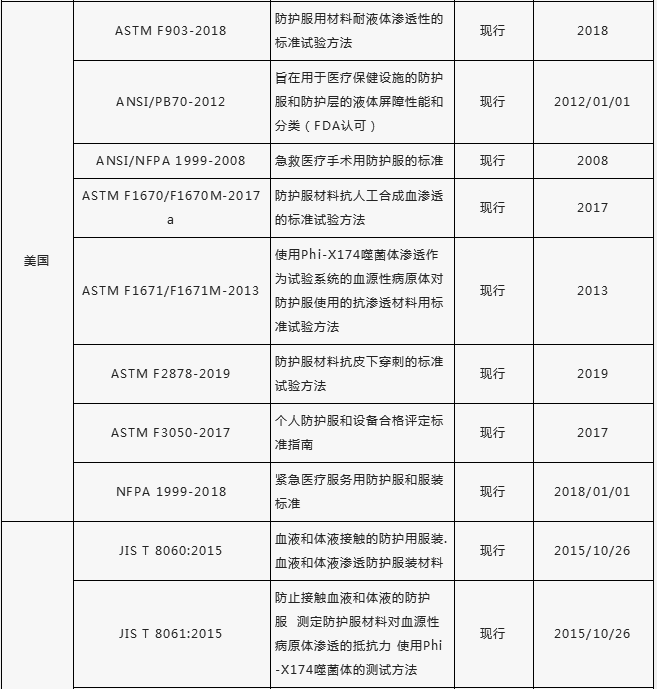 | | | | | |
|---|---|---|---|---|
| 美国 | ASTM F903-2018 | 防护服用材料耐液体渗透性的标准试验方法 | 现行 | 2018 |
| | ANSI/PB70-2012 | 旨在用于医疗保健设施的防护服和防护层的液体屏障性能和分类（FDA认可） | 现行 | 2012/01/01 |
| | ANSI/NFPA 1999-2008 | 急救医疗手术用防护服的标准 | 现行 | 2008 |
| | ASTM F1670/F1670M-2017a | 防护服材料抗人工合成血渗透的标准试验方法 | 现行 | 2017 |
| | ASTM F1671/F1671M-2013 | 使用Phi-X174噬菌体渗透作为试验系统的血源性病原体对防护服使用的抗渗透材料用标准试验方法 | 现行 | 2013 |
| | ASTM F2878-2019 | 防护服材料抗皮下穿刺的标准试验方法 | 现行 | 2019 |
| | ASTM F3050-2017 | 个人防护服和设备合格评定标准指南 | 现行 | 2017 |
| | NFPA 1999-2018 | 紧急医疗服务用防护服和服装标准 | 现行 | 2018/01/01 |
| | JIS T 8060:2015 | 血液和体液接触的防护用服装.血液和体液渗透防护服装材料 | 现行 | 2015/10/26 |
| | JIS T 8061:2015 | 防止接触血液和体液的防护服 测定防护服材料对血源性病原体渗透的抵抗力 使用Phi-X174噬菌体的测试方法 | 现行 | 2015/10/26 |